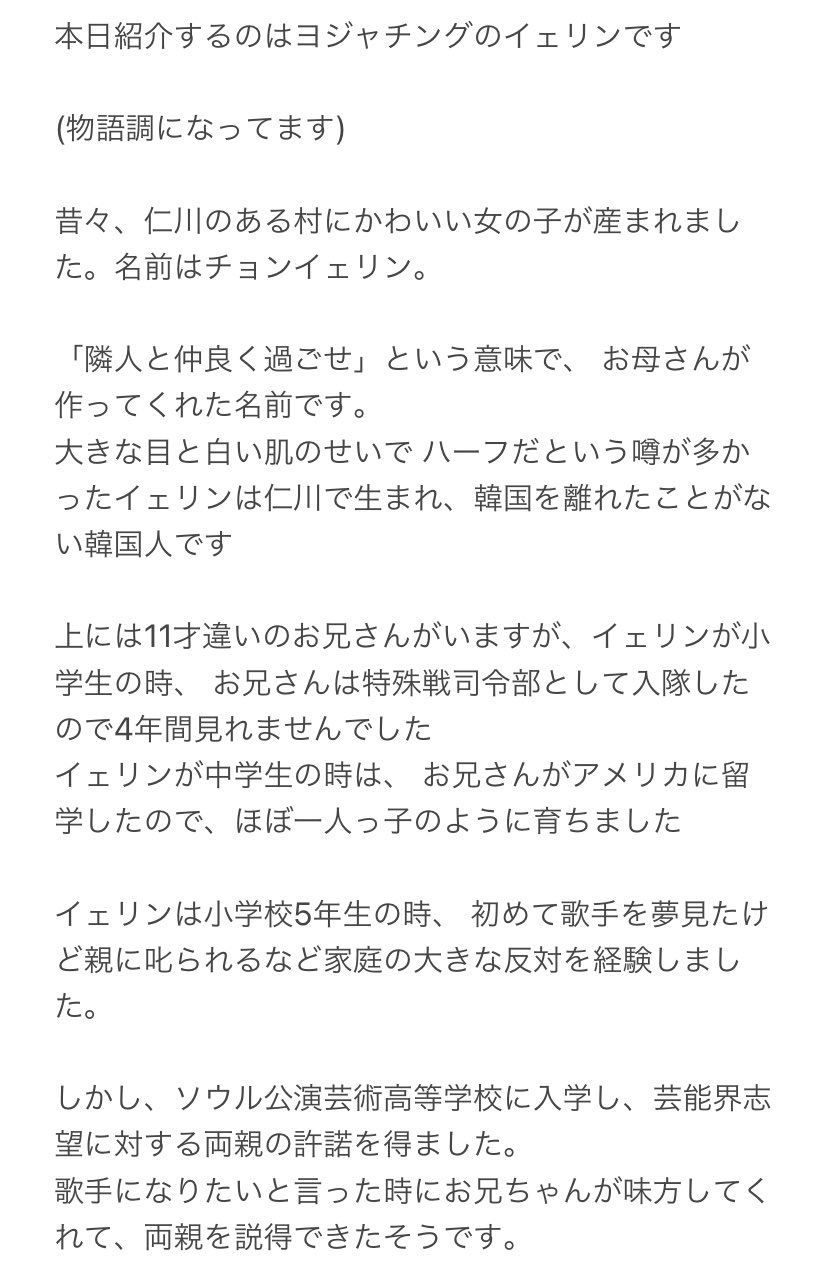 本日紹介するのはヨジャチングのイェリンです

(物語調になってます)

昔々、仁川のある村にかわいい女の子が産まれました。名前はチョンイェリン。

「隣人と仲良く過ごせ」という意味で、 お母さんが作ってくれた名前です。
大きな目と白い肌のせいで ハーフだという噂が多かったイェリンは仁川で生まれ、韓国を離れたことがない韓国人です

上には11才違いのお兄さんがいますが、イェリンが小学生の時、 お兄さんは特殊戦司令部として入隊したので4年間見れませんでした
イェリンが中学生の時は、 お兄さんがアメリカに留学したので、ほぼ一人っ子のように育ちました

イェリンは小学校5年生の時、 初めて歌手を夢見たけど親に叱られるなど家庭の大きな反対を経験しました。

しかし、ソウル公演芸術高等学校に入学し、芸能界志望に対する両親の許諾を得ました。
歌手になりたいと言った時にお兄ちゃんが味方してくれて、両親を説得できたそうです。